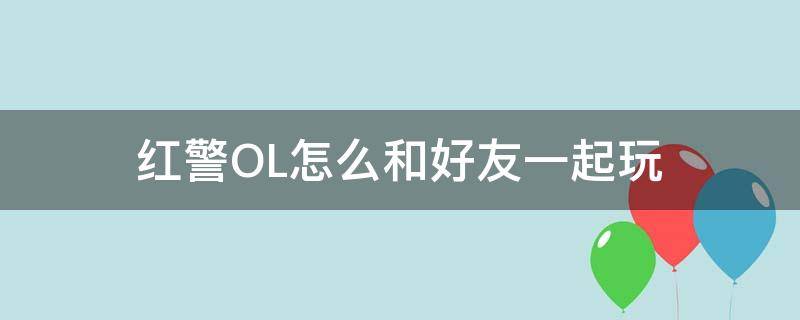 红警OL怎么和好友一起玩